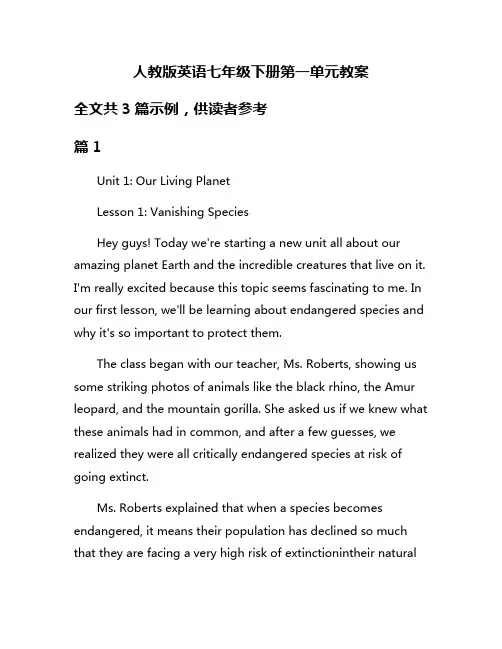 人教版英语七年级下册第一单元教案

全文共 3 篇示例，供读者参考

篇 1

Unit 1: Our Living Planet

Lesson 1: Vanishing Species

Hey guys! Today we're starting a new unit all about our amazing planet Earth and the incredible creatures that live on it. I'm really excited because this topic seems fascinating to me. In our first lesson, we'll be learning about endangered species and why it's so important to protect them.

The class began with our teacher, Ms. Roberts, showing us some striking photos of animals like the black rhino, the Amur leopard, and the mountain gorilla. She asked us if we knew what these animals had in common, and after a few guesses, we realized they were all critically endangered species at risk of going extinct.

Ms. Roberts explained that when a species becomes endangered, it means their population has declined so much that they are facing a very high risk of extinctionintheir natural